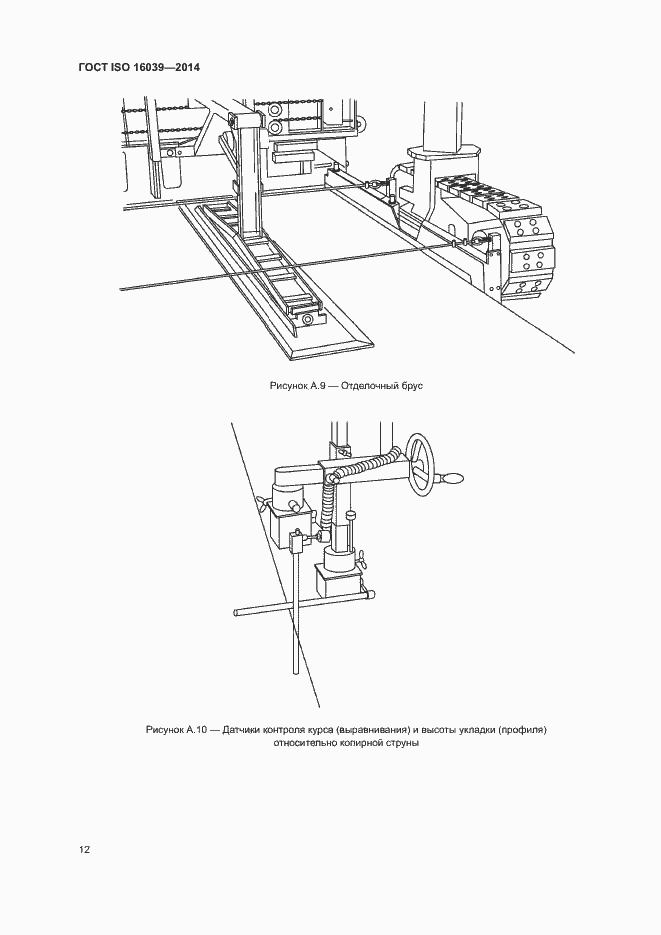 ГОСТ ISO 16039—2014

Рисунок А.9 — Отделочный брус

Рисунок А.10 — Датчики контроля курса (выравнивания) и высоты укладки (профиля) относительно копирной струны

12